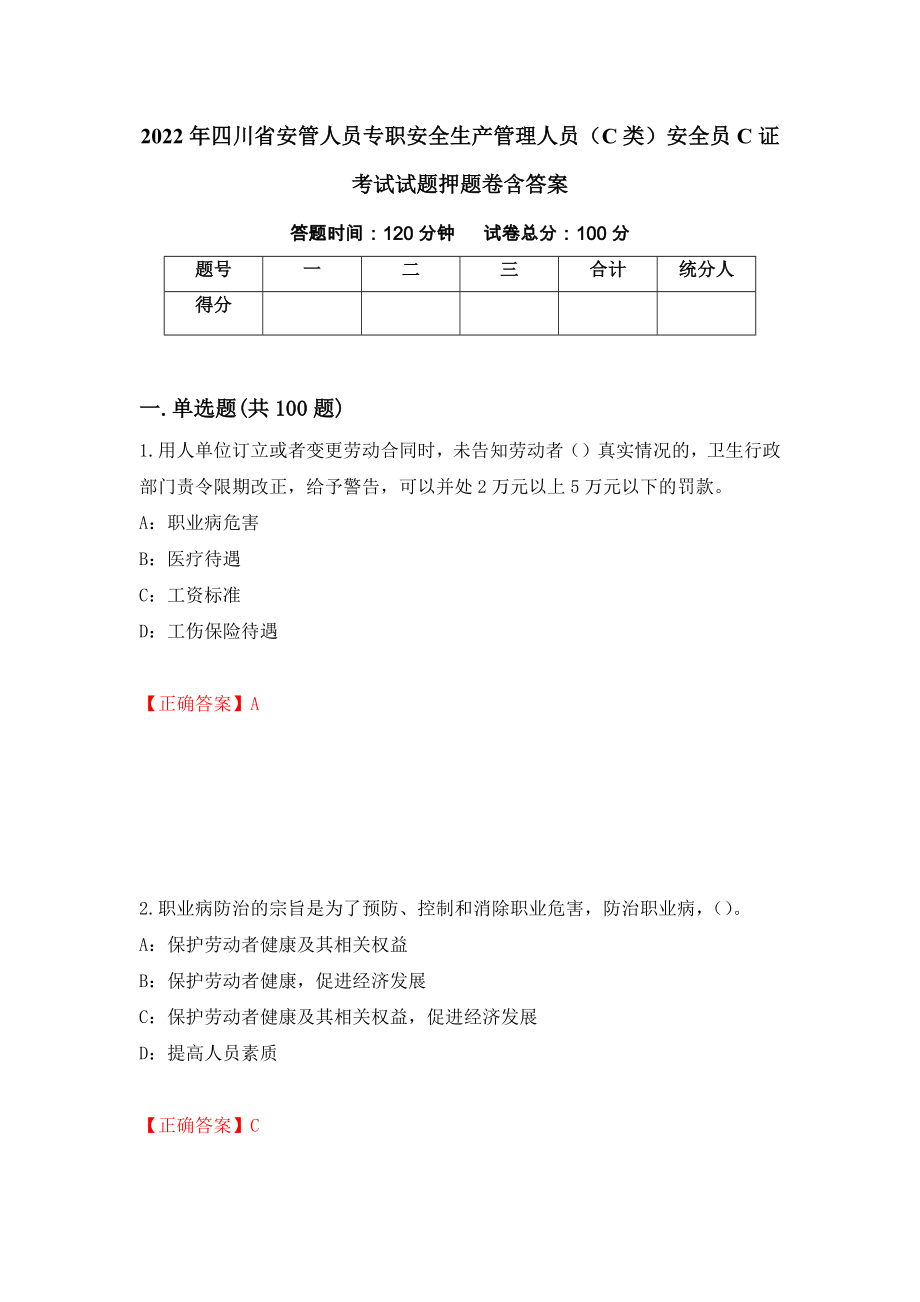 2022年四川省安管人员专职安全生产管理人员（C类）安全员C证考试试题押题卷含答案

答题时间：120分钟　　试卷总分：100分

| 题号 | 一 | 二 | 三 | 合计 | 统分人 |
|---|---|---|---|---|---|
| 得分 |  |  |  |  |  |

一.单选题(共100题)

1.用人单位订立或者变更劳动合同时，未告知劳动者（）真实情况的，卫生行政部门责令限期改正，给予警告，可以并处2万元以上5万元以下的罚款。

A：职业病危害

B：医疗待遇

C：工资标准

D：工伤保险待遇

【正确答案】A

2.职业病防治的宗旨是为了预防、控制和消除职业危害，防治职业病，（）。

A：保护劳动者健康及其相关权益

B：保护劳动者健康，促进经济发展

C：保护劳动者健康及其相关权益，促进经济发展

D：提高人员素质

【正确答案】C